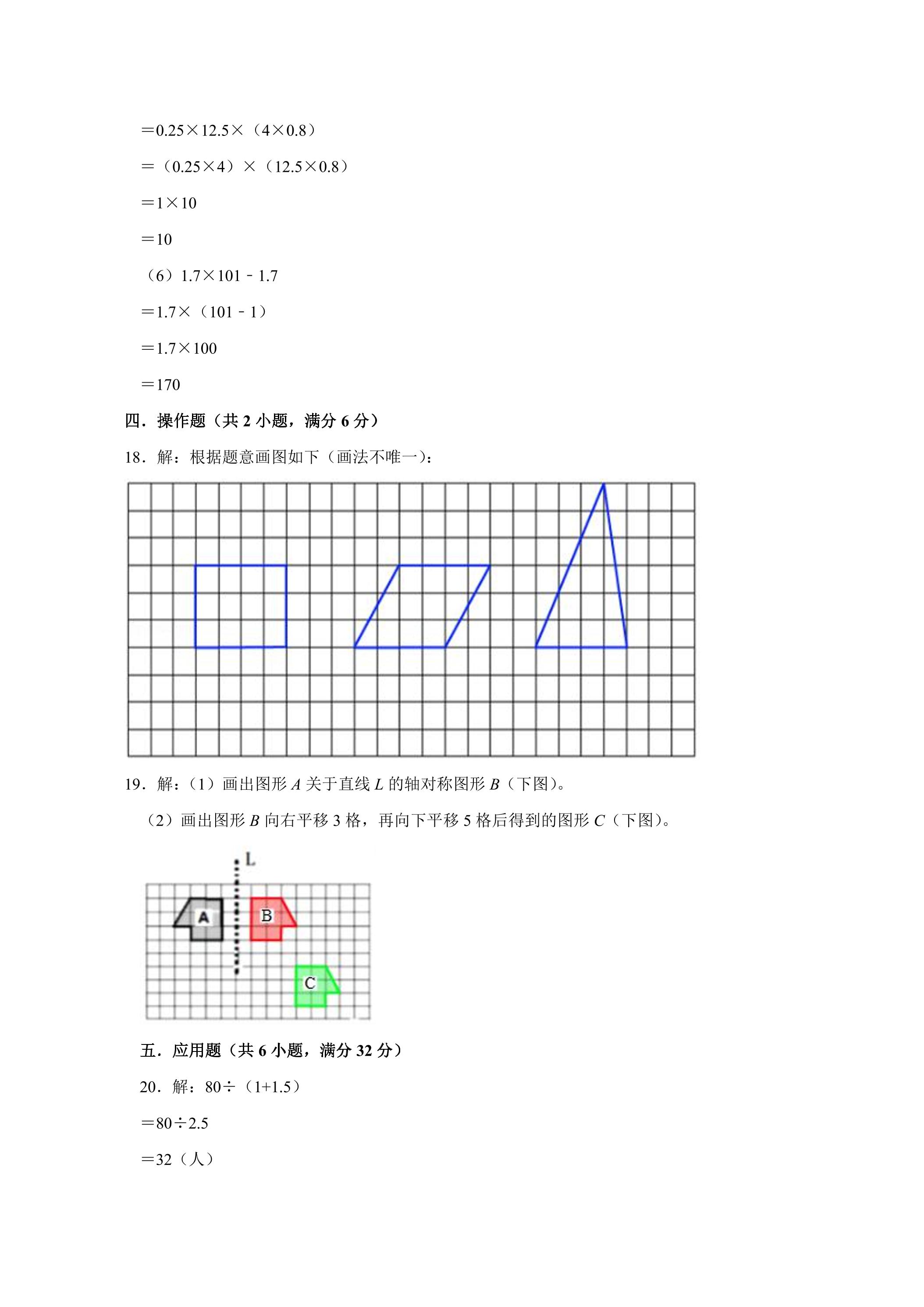 $=0.25\times12.5\times（4\times0.8）$

$=（0.25\times4）\times（12.5\times0.8）$

$=1\times10$

$=10$

（6）$1.7\times101-1.7$

$=1.7\times（101-1）$

$=1.7\times100$

$=170$

四．操作题（共 2 小题，满分 6 分）

18．解：根据题意画图如下（画法不唯一）：

19．解：（1）画出图形 $A$ 关于直线 $L$ 的轴对称图形 $B$（下图）。

（2）画出图形 $B$ 向右平移 3 格，再向下平移 5 格后得到的图形 $C$（下图）。

L

A

B

C

五．应用题（共 6 小题，满分 32 分）

20．解：$80\div（1+1.5）$

$=80\div2.5$

$=32$（人）